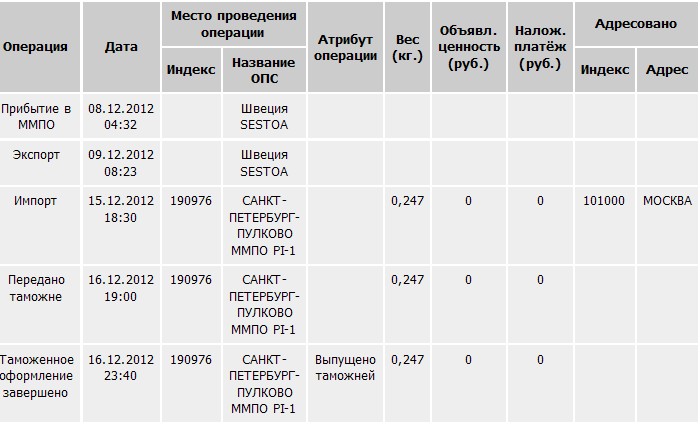 | Операция | Дата | Место проведения операции: Индекс | Место проведения операции: Название ОПС | Атрибут операции | Вес (кг.) | Объявл. ценность (руб.) | Налож. платёж (руб.) | Адресовано: Индекс | Адресовано: Адрес |
|---|---|---|---|---|---|---|---|---|---|
| Прибытие в ММПО | 08.12.2012 04:32 | | Швеция SESTOA | | | | | | |
| Экспорт | 09.12.2012 08:23 | | Швеция SESTOA | | | | | | |
| Импорт | 15.12.2012 18:30 | 190976 | САНКТ-ПЕТЕРБУРГ-ПУЛКОВО ММПО PI-1 | | 0,247 | 0 | 0 | 101000 | МОСКВА |
| Передано таможне | 16.12.2012 19:00 | 190976 | САНКТ-ПЕТЕРБУРГ-ПУЛКОВО ММПО PI-1 | | 0,247 | 0 | 0 | | |
| Таможенное оформление завершено | 16.12.2012 23:40 | 190976 | САНКТ-ПЕТЕРБУРГ-ПУЛКОВО ММПО PI-1 | Выпущено таможней | 0,247 | 0 | 0 | | |